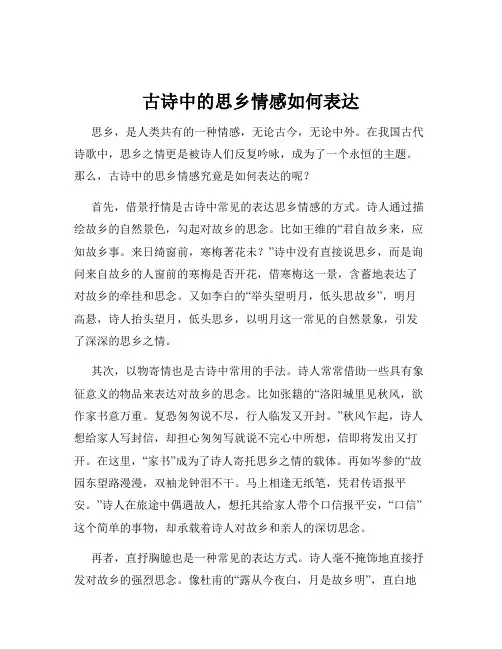 古诗中的思乡情感如何表达

思乡，是人类共有的一种情感，无论古今，无论中外。在我国古代诗歌中，思乡之情更是被诗人们反复吟咏，成为了一个永恒的主题。那么，古诗中的思乡情感究竟是如何表达的呢？

首先，借景抒情是古诗中常见的表达思乡情感的方式。诗人通过描绘故乡的自然景色，勾起对故乡的思念。比如王维的“君自故乡来，应知故乡事。来日绮窗前，寒梅著花未？”诗中没有直接说思乡，而是询问来自故乡的人窗前的寒梅是否开花，借寒梅这一景，含蓄地表达了对故乡的牵挂和思念。又如李白的“举头望明月，低头思故乡”，明月高悬，诗人抬头望月，低头思乡，以明月这一常见的自然景象，引发了深深的思乡之情。

其次，以物寄情也是古诗中常用的手法。诗人常常借助一些具有象征意义的物品来表达对故乡的思念。比如张籍的“洛阳城里见秋风，欲作家书意万重。复恐匆匆说不尽，行人临发又开封。”秋风乍起，诗人想给家人写封信，却担心匆匆写就说不完心中所想，信即将发出又打开。在这里，“家书”成为了诗人寄托思乡之情的载体。再如岑参的“故园东望路漫漫，双袖龙钟泪不干。马上相逢无纸笔，凭君传语报平安。”诗人在旅途中偶遇故人，想托其给家人带个口信报平安，“口信”这个简单的事物，却承载着诗人对故乡和亲人的深切思念。

再者，直抒胸臆也是一种常见的表达方式。诗人毫不掩饰地直接抒发对故乡的强烈思念。像杜甫的“露从今夜白，月是故乡明”，直白地